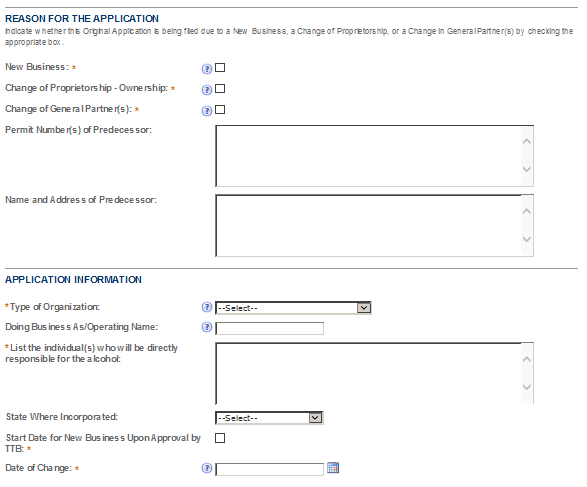 REASON FOR THE APPLICATION
Indicate whether this Original Application is being filed due to a New Business, a Change of Proprietorship, or a Change in General Partner(s) by checking the appropriate box.

New Business: *

Change of Proprietorship - Ownership: *

Change of General Partner(s): *

Permit Number(s) of Predecessor:

Name and Address of Predecessor:

APPLICATION INFORMATION

*Type of Organization: --Select--

Doing Business As/Operating Name:

*List the individual(s) who will be directly responsible for the alcohol:

State Where Incorporated: --Select--

Start Date for New Business Upon Approval by TTB: *

Date of Change: *